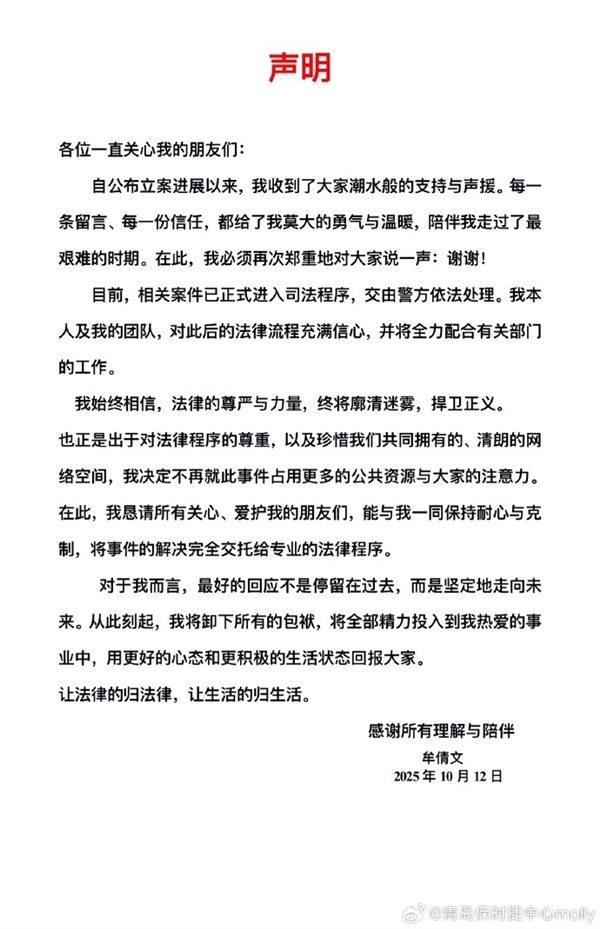 声明

各位一直关心我的朋友们：

自公布立案进展以来，我收到了大家潮水般的支持与声援。每一条留言、每一份信任，都给了我莫大的勇气与温暖，陪伴我走过了最艰难的时期。在此，我必须再次郑重地对大家说一声：谢谢！

目前，相关案件已正式进入司法程序，交由警方依法处理。我本人及我的团队，对此后的法律流程充满信心，并将全力配合有关部门的工作。

我始终相信，法律的尊严与力量，终将廓清迷雾，捍卫正义。

也正是出于对法律程序的尊重，以及珍惜我们共同拥有的、清朗的网络空间，我决定不再就此事件占用更多的公共资源与大家的注意力。

在此，我恳请所有关心、爱护我的朋友们，能与我一同保持耐心与克制，将事件的解决完全交托给专业的法律程序。

对于我而言，最好的回应不是停留在过去，而是坚定地走向未来。从此刻起，我将卸下所有的包袱，将全部精力投入到我热爱的事业中，用更好的心态和更积极的生活状态回报大家。

让法律的归法律，让生活的归生活。

感谢所有理解与陪伴

牟倩文

2025 年 10 月 12 日

@青岛保时捷中心molly